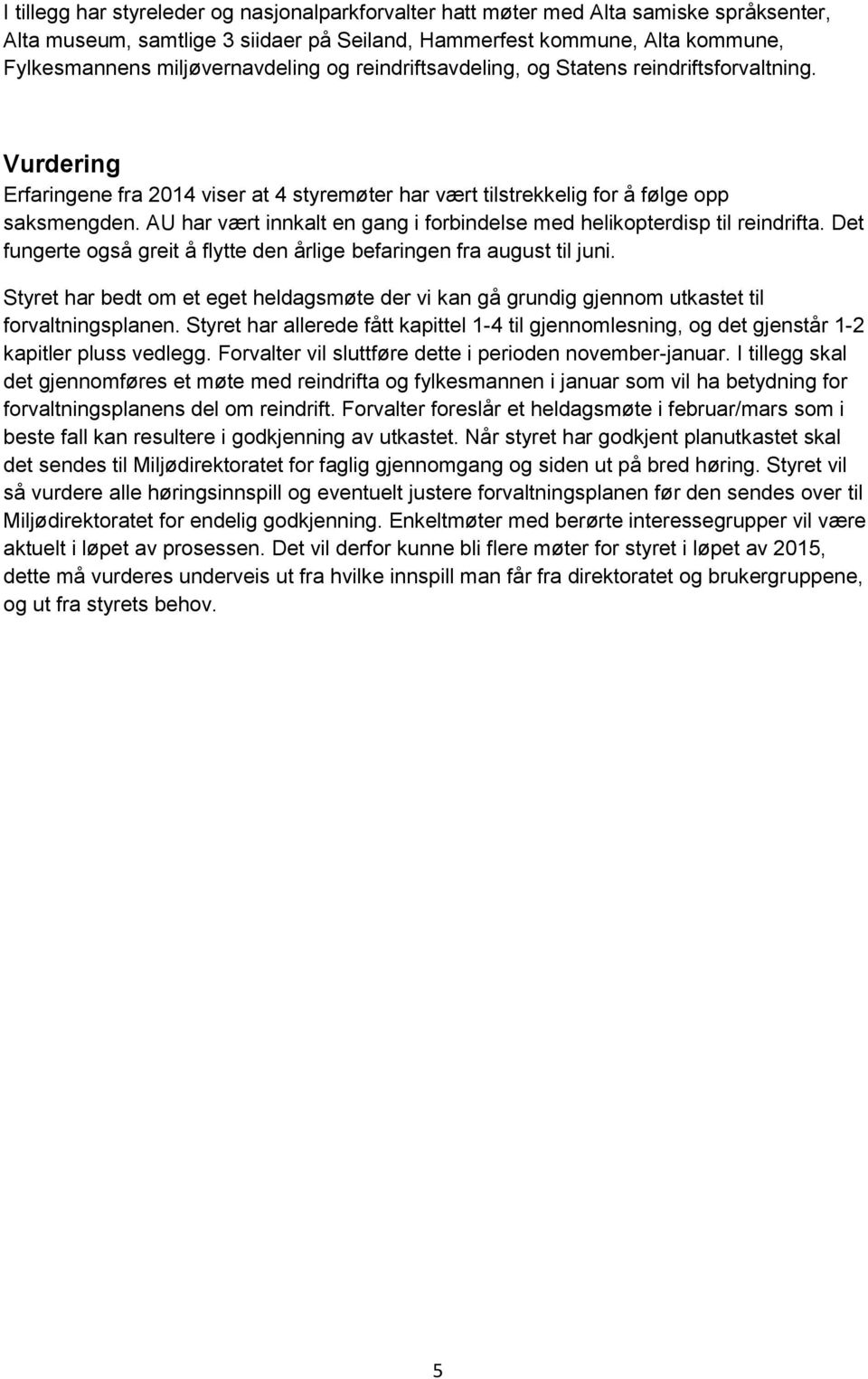 I tillegg har styreleder og nasjonalparkforvalter hatt møter med Alta samiske språksenter, Alta museum, samtlige 3 siidaer på Seiland, Hammerfest kommune, Alta kommune, Fylkesmannens miljøvernavdeling og reindriftsavdeling, og Statens reindriftsforvaltning.

Vurdering
Erfaringene fra 2014 viser at 4 styremøter har vært tilstrekkelig for å følge opp saksmengden. AU har vært innkalt en gang i forbindelse med helikopterdisp til reindrifta. Det fungerte også greit å flytte den årlige befaringen fra august til juni.

Styret har bedt om et eget heldagsmøte der vi kan gå grundig gjennom utkastet til forvaltningsplanen. Styret har allerede fått kapittel 1-4 til gjennomlesning, og det gjenstår 1-2 kapitler pluss vedlegg. Forvalter vil sluttføre dette i perioden november-januar. I tillegg skal det gjennomføres et møte med reindrifta og fylkesmannen i januar som vil ha betydning for forvaltningsplanens del om reindrift. Forvalter foreslår et heldagsmøte i februar/mars som i beste fall kan resultere i godkjenning av utkastet. Når styret har godkjent planutkastet skal det sendes til Miljødirektoratet for faglig gjennomgang og siden ut på bred høring. Styret vil så vurdere alle høringsinnspill og eventuelt justere forvaltningsplanen før den sendes over til Miljødirektoratet for endelig godkjenning. Enkeltmøter med berørte interessegrupper vil være aktuelt i løpet av prosessen. Det vil derfor kunne bli flere møter for styret i løpet av 2015, dette må vurderes underveis ut fra hvilke innspill man får fra direktoratet og brukergruppene, og ut fra styrets behov.

5